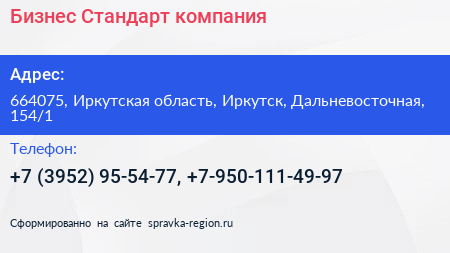 Бизнес Стандарт компания

Адрес:

664075, Иркутская область, Иркутск, Дальневосточная, 154/1

Телефон:

+7 (3952) 95-54-77, +7-950-111-49-97

Сформированно на сайте spravka-region.ru